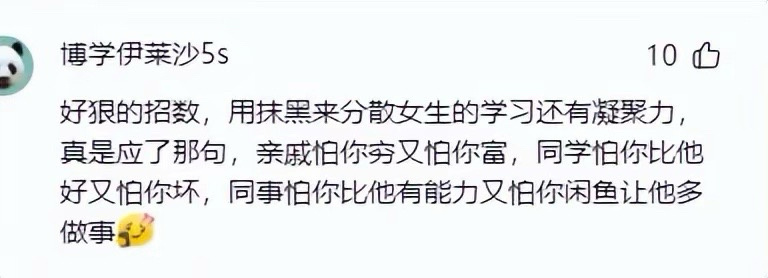 博学伊莱沙5s

10

好狠的招数，用抹黑来分散女生的学习还有凝聚力，真是应了那句，亲戚怕你穷又怕你富，同学怕你比他好又怕你坏，同事怕你比他有能力又怕你闲鱼让他多做事